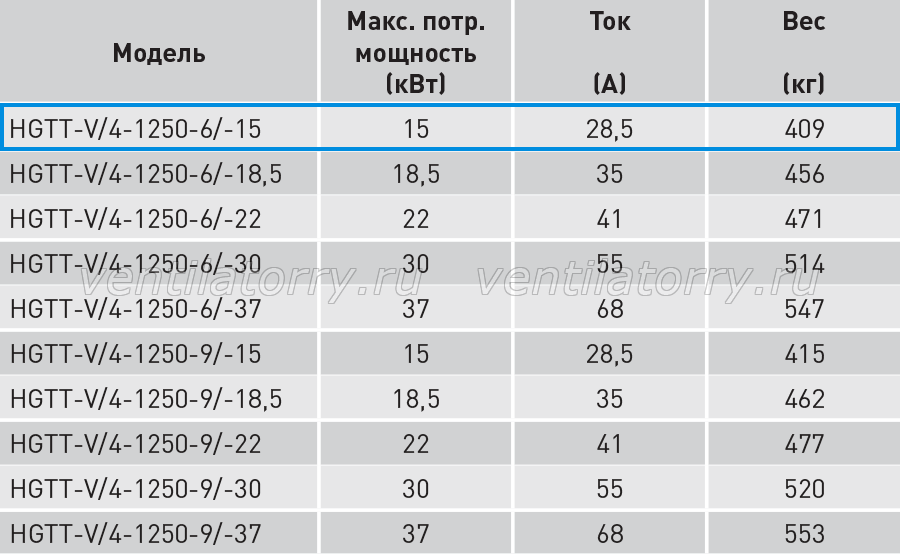 | Модель | Макс. потр. мощность (кВт) | Ток (А) | Вес (кг) |
|---|---|---|---|
| HGTT-V/4-1250-6/-15 | 15 | 28,5 | 409 |
| HGTT-V/4-1250-6/-18,5 | 18,5 | 35 | 456 |
| HGTT-V/4-1250-6/-22 | 22 | 41 | 471 |
| HGTT-V/4-1250-6/-30 | 30 | 55 | 514 |
| HGTT-V/4-1250-6/-37 | 37 | 68 | 547 |
| HGTT-V/4-1250-9/-15 | 15 | 28,5 | 415 |
| HGTT-V/4-1250-9/-18,5 | 18,5 | 35 | 462 |
| HGTT-V/4-1250-9/-22 | 22 | 41 | 477 |
| HGTT-V/4-1250-9/-30 | 30 | 55 | 520 |
| HGTT-V/4-1250-9/-37 | 37 | 68 | 553 |

ventilatorry.ru